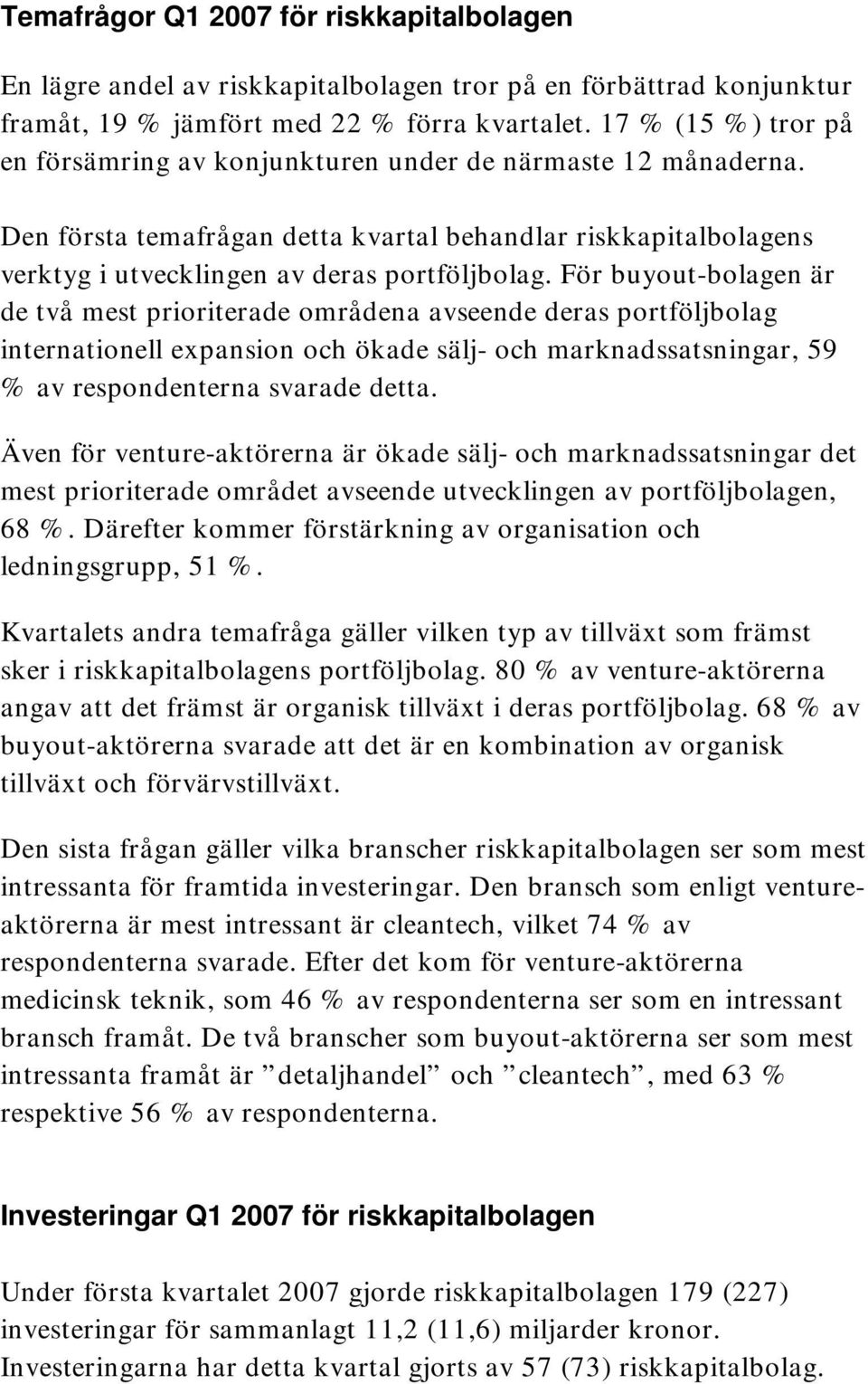 Temafrågor Q1 2007 för riskkapitalbolagen

En lägre andel av riskkapitalbolagen tror på en förbättrad konjunktur framåt, 19 % jämfört med 22 % förra kvartalet. 17 % (15 %) tror på en försämring av konjunkturen under de närmaste 12 månaderna.

Den första temafrågan detta kvartal behandlar riskkapitalbolagens verktyg i utvecklingen av deras portföljbolag. För buyout-bolagen är de två mest prioriterade områdena avseende deras portföljbolag internationell expansion och ökade sälj- och marknadssatsningar, 59 % av respondenterna svarade detta.

Även för venture-aktörerna är ökade sälj- och marknadssatsningar det mest prioriterade området avseende utvecklingen av portföljbolagen, 68 %. Därefter kommer förstärkning av organisation och ledningsgrupp, 51 %.

Kvartalets andra temafråga gäller vilken typ av tillväxt som främst sker i riskkapitalbolagens portföljbolag. 80 % av venture-aktörerna angav att det främst är organisk tillväxt i deras portföljbolag. 68 % av buyout-aktörerna svarade att det är en kombination av organisk tillväxt och förvärvstillväxt.

Den sista frågan gäller vilka branscher riskkapitalbolagen ser som mest intressanta för framtida investeringar. Den bransch som enligt venture-aktörerna är mest intressant är cleantech, vilket 74 % av respondenterna svarade. Efter det kom för venture-aktörerna medicinsk teknik, som 46 % av respondenterna ser som en intressant bransch framåt. De två branscher som buyout-aktörerna ser som mest intressanta framåt är ”detaljhandel” och ”cleantech”, med 63 % respektive 56 % av respondenterna.

Investeringar Q1 2007 för riskkapitalbolagen

Under första kvartalet 2007 gjorde riskkapitalbolagen 179 (227) investeringar för sammanlagt 11,2 (11,6) miljarder kronor. Investeringarna har detta kvartal gjorts av 57 (73) riskkapitalbolag.